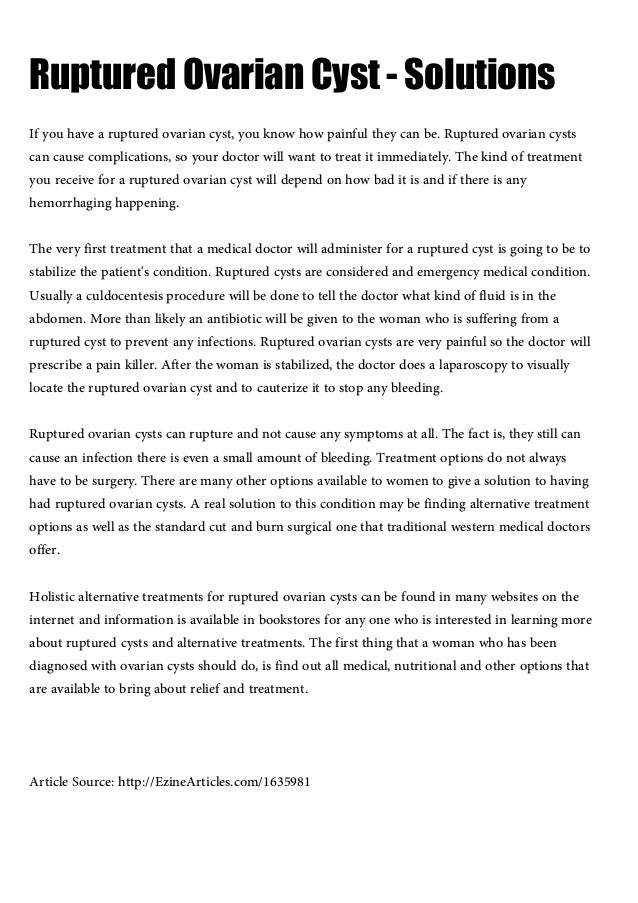 Ruptured Ovarian Cyst - Solutions

If you have a ruptured ovarian cyst, you know how painful they can be. Ruptured ovarian cysts can cause complications, so your doctor will want to treat it immediately. The kind of treatment you receive for a ruptured ovarian cyst will depend on how bad it is and if there is any hemorrhaging happening.

The very first treatment that a medical doctor will administer for a ruptured cyst is going to be to stabilize the patient's condition. Ruptured cysts are considered and emergency medical condition. Usually a culdocentesis procedure will be done to tell the doctor what kind of fluid is in the abdomen. More than likely an antibiotic will be given to the woman who is suffering from a ruptured cyst to prevent any infections. Ruptured ovarian cysts are very painful so the doctor will prescribe a pain killer. After the woman is stabilized, the doctor does a laparoscopy to visually locate the ruptured ovarian cyst and to cauterize it to stop any bleeding.

Ruptured ovarian cysts can rupture and not cause any symptoms at all. The fact is, they still can cause an infection there is even a small amount of bleeding. Treatment options do not always have to be surgery. There are many other options available to women to give a solution to having had ruptured ovarian cysts. A real solution to this condition may be finding alternative treatment options as well as the standard cut and burn surgical one that traditional western medical doctors offer.

Holistic alternative treatments for ruptured ovarian cysts can be found in many websites on the internet and information is available in bookstores for any one who is interested in learning more about ruptured cysts and alternative treatments. The first thing that a woman who has been diagnosed with ovarian cysts should do, is find out all medical, nutritional and other options that are available to bring about relief and treatment.

Article Source: http://EzineArticles.com/1635981